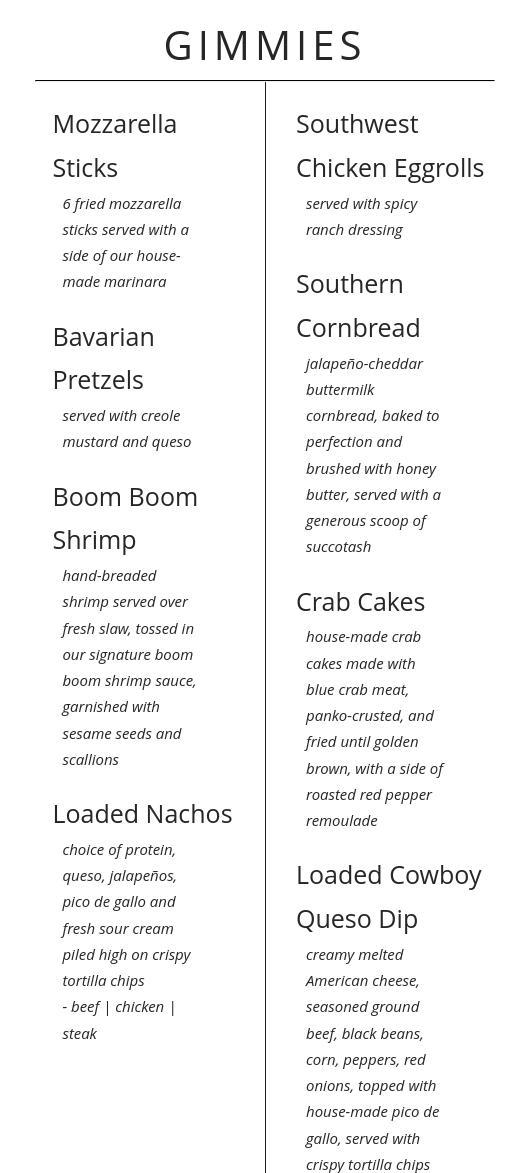 GIMMIES

Mozzarella Sticks

6 fried mozzarella sticks served with a side of our house-made marinara

Bavarian Pretzels

served with creole mustard and queso

Boom Boom Shrimp

hand-breaded shrimp served over fresh slaw, tossed in our signature boom boom shrimp sauce, garnished with sesame seeds and scallions

Loaded Nachos

choice of protein, queso, jalapeños, pico de gallo and fresh sour cream piled high on crispy tortilla chips
- beef | chicken | steak

Southwest Chicken Eggrolls

served with spicy ranch dressing

Southern Cornbread

jalapeño-cheddar buttermilk cornbread, baked to perfection and brushed with honey butter, served with a generous scoop of succotash

Crab Cakes

house-made crab cakes made with blue crab meat, panko-crusted, and fried until golden brown, with a side of roasted red pepper remoulade

Loaded Cowboy Queso Dip

creamy melted American cheese, seasoned ground beef, black beans, corn, peppers, red onions, topped with house-made pico de gallo, served with crispy tortilla chips